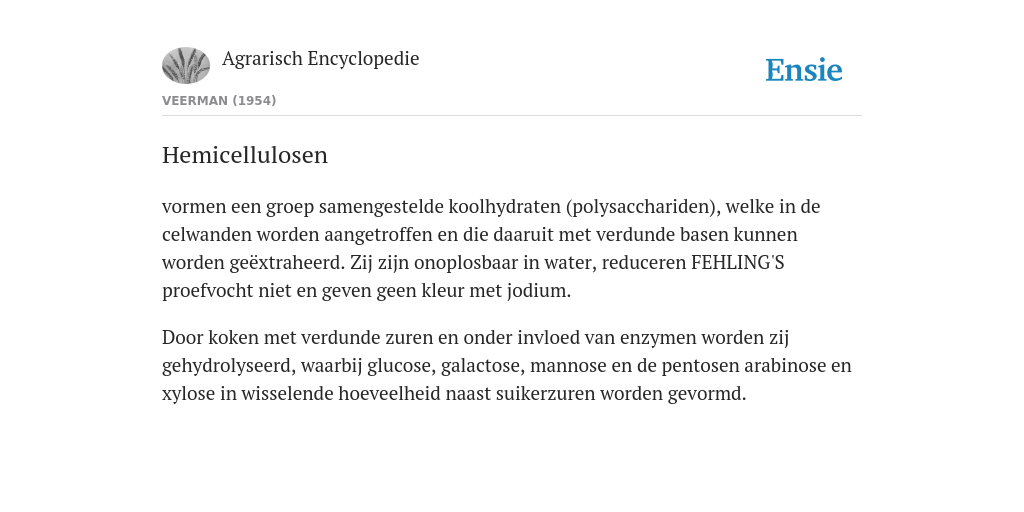 Agrarisch Encyclopedie

Ensie

VEERMAN (1954)

Hemicellulosen

vormen een groep samengestelde koolhydraten (polysacchariden), welke in de celwanden worden aangetroffen en die daaruit met verdunde basen kunnen worden geëxtraheerd. Zij zijn onoplosbaar in water, reduceren FEHLING'S proefvocht niet en geven geen kleur met jodium.

Door koken met verdunde zuren en onder invloed van enzymen worden zij gehydrolyseerd, waarbij glucose, galactose, mannose en de pentosen arabinose en xylose in wisselende hoeveelheid naast suikerzuren worden gevormd.